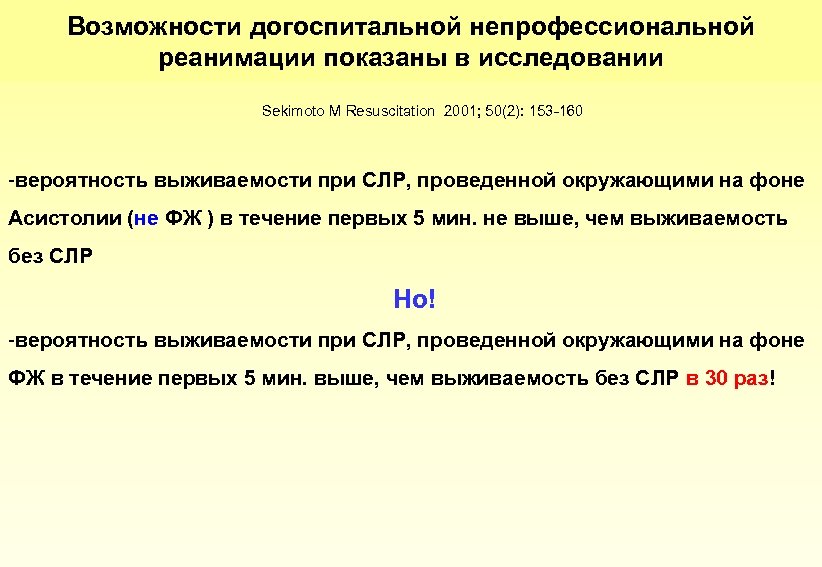 Возможности догоспитальной непрофессиональной реанимации показаны в исследовании

Sekimoto M Resuscitation 2001; 50(2): 153-160

-вероятность выживаемости при СЛР, проведенной окружающими на фоне Асистолии (не ФЖ ) в течение первых 5 мин. не выше, чем выживаемость без СЛР

Но!

-вероятность выживаемости при СЛР, проведенной окружающими на фоне ФЖ в течение первых 5 мин. выше, чем выживаемость без СЛР в 30 раз!